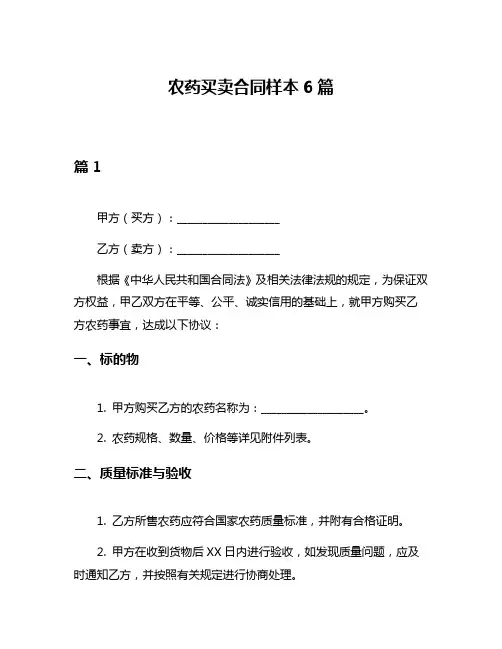 农药买卖合同样本 6 篇

篇 1

甲方（买方）：__________________

乙方（卖方）：__________________

根据《中华人民共和国合同法》及相关法律法规的规定，为保证双方权益，甲乙双方在平等、公平、诚实信用的基础上，就甲方购买乙方农药事宜，达成以下协议：

一、标的物

1. 甲方购买乙方的农药名称为：__________________。

2. 农药规格、数量、价格等详见附件列表。

二、质量标准与验收

1. 乙方所售农药应符合国家农药质量标准，并附有合格证明。

2. 甲方在收到货物后 XX 日内进行验收，如发现质量问题，应及时通知乙方，并按照有关规定进行协商处理。